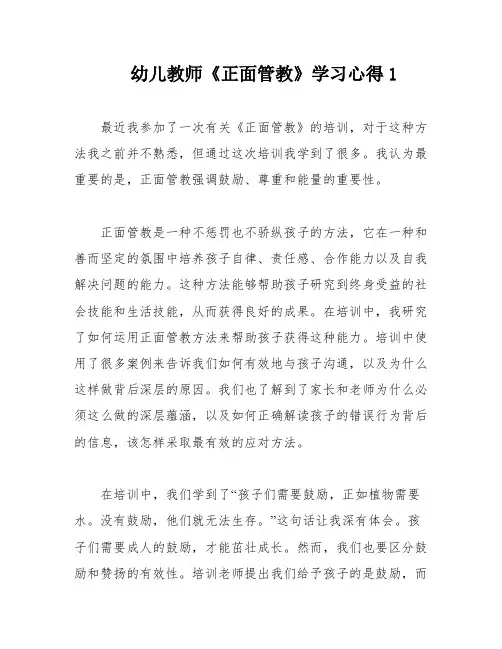 幼儿教师《正面管教》学习心得 1

最近我参加了一次有关《正面管教》的培训，对于这种方法我之前并不熟悉，但通过这次培训我学到了很多。我认为最重要的是，正面管教强调鼓励、尊重和能量的重要性。

正面管教是一种不惩罚也不骄纵孩子的方法，它在一种和善而坚定的氛围中培养孩子自律、责任感、合作能力以及自我解决问题的能力。这种方法能够帮助孩子研究到终身受益的社会技能和生活技能，从而获得良好的成果。在培训中，我研究了如何运用正面管教方法来帮助孩子获得这种能力。培训中使用了很多案例来告诉我们如何有效地与孩子沟通，以及为什么这样做背后深层的原因。我们也了解到了家长和老师为什么必须这么做的深层蕴涵，以及如何正确解读孩子的错误行为背后的信息，该怎样采取最有效的应对方法。

在培训中，我们学到了“孩子们需要鼓励，正如植物需要水。没有鼓励，他们就无法生存。”这句话让我深有体会。孩子们需要成人的鼓励，才能茁壮成长。然而，我们也要区分鼓励和赞扬的有效性。培训老师提出我们给予孩子的是鼓励，而